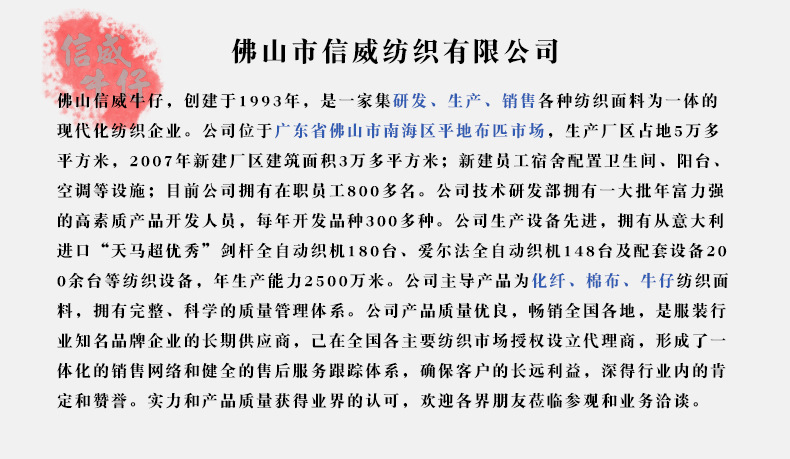 信威牛仔

佛山市信威纺织有限公司

佛山信威牛仔，创建于1993年，是一家集研发、生产、销售各种纺织面料为一体的现代化纺织企业。公司位于广东省佛山市南海区平地布匹市场，生产厂区占地5万多平方米，2007年新建厂区建筑面积3万多平方米；新建员工宿舍配置卫生间、阳台、空调等设施；目前公司拥有在职员工800多名。公司技术研发部拥有一大批年富力强的高素质产品开发人员，每年开发品种300多种。公司生产设备先进，拥有从意大利进口“天马超优秀”剑杆全自动织机180台、爱尔法全自动织机148台及配套设备200余台等纺织设备，年生产能力2500万米。公司主导产品为化纤、棉布、牛仔纺织面料，拥有完整、科学的质量管理体系。公司产品质量优良，畅销全国各地，是服装行业知名品牌企业的长期供应商，已在全国各主要纺织市场授权设立代理商，形成了一体化的销售网络和健全的售后服务跟踪体系，确保客户的长远利益，深得行业内的肯定和赞誉。实力和产品质量获得业界的认可，欢迎各界朋友莅临参观和业务洽谈。